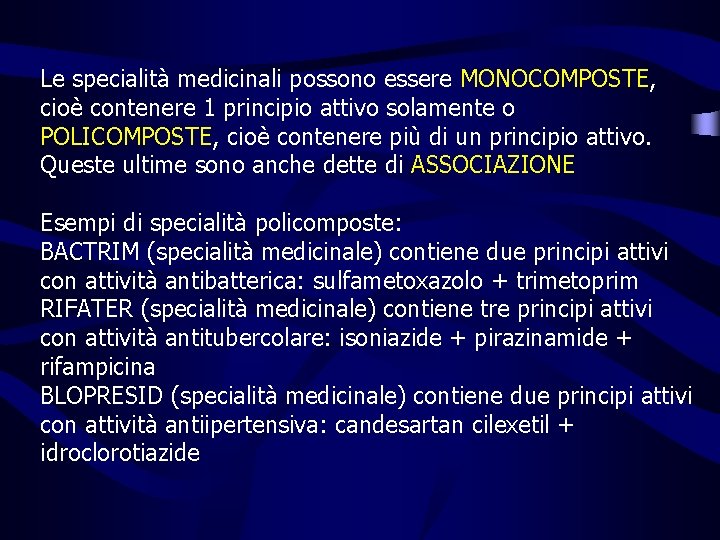 Le specialità medicinali possono essere MONOCOMPOSTE, cioè contenere 1 principio attivo solamente o POLICOMPOSTE, cioè contenere più di un principio attivo. Queste ultime sono anche dette di ASSOCIAZIONE

Esempi di specialità policomposte:
BACTRIM (specialità medicinale) contiene due principi attivi con attività antibatterica: sulfametoxazolo + trimetoprim
RIFATER (specialità medicinale) contiene tre principi attivi con attività antitubercolare: isoniazide + pirazinamide + rifampicina
BLOPRESID (specialità medicinale) contiene due principi attivi con attività antiipertensiva: candesartan cilexetil + idroclorotiazide